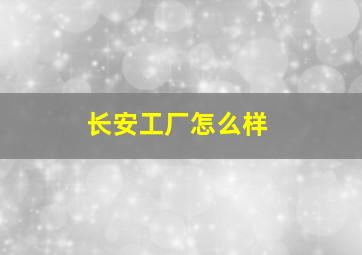 长安工厂怎么样